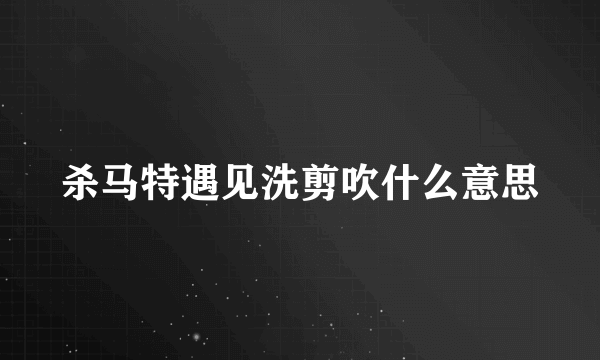 杀马特遇见洗剪吹什么意思